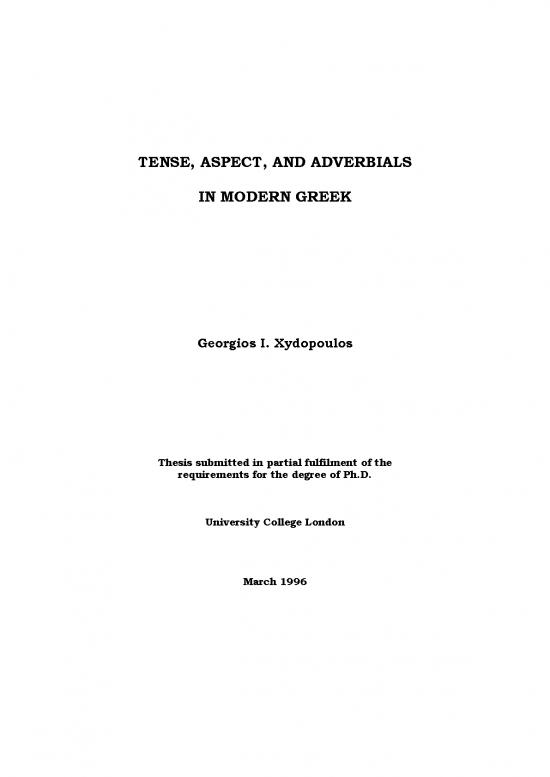 TENSE, ASPECT, AND ADVERBIALS

IN MODERN GREEK

Georgios I. Xydopoulos

Thesis submitted in partial fulfilment of the requirements for the degree of Ph.D.

University College London

March 1996